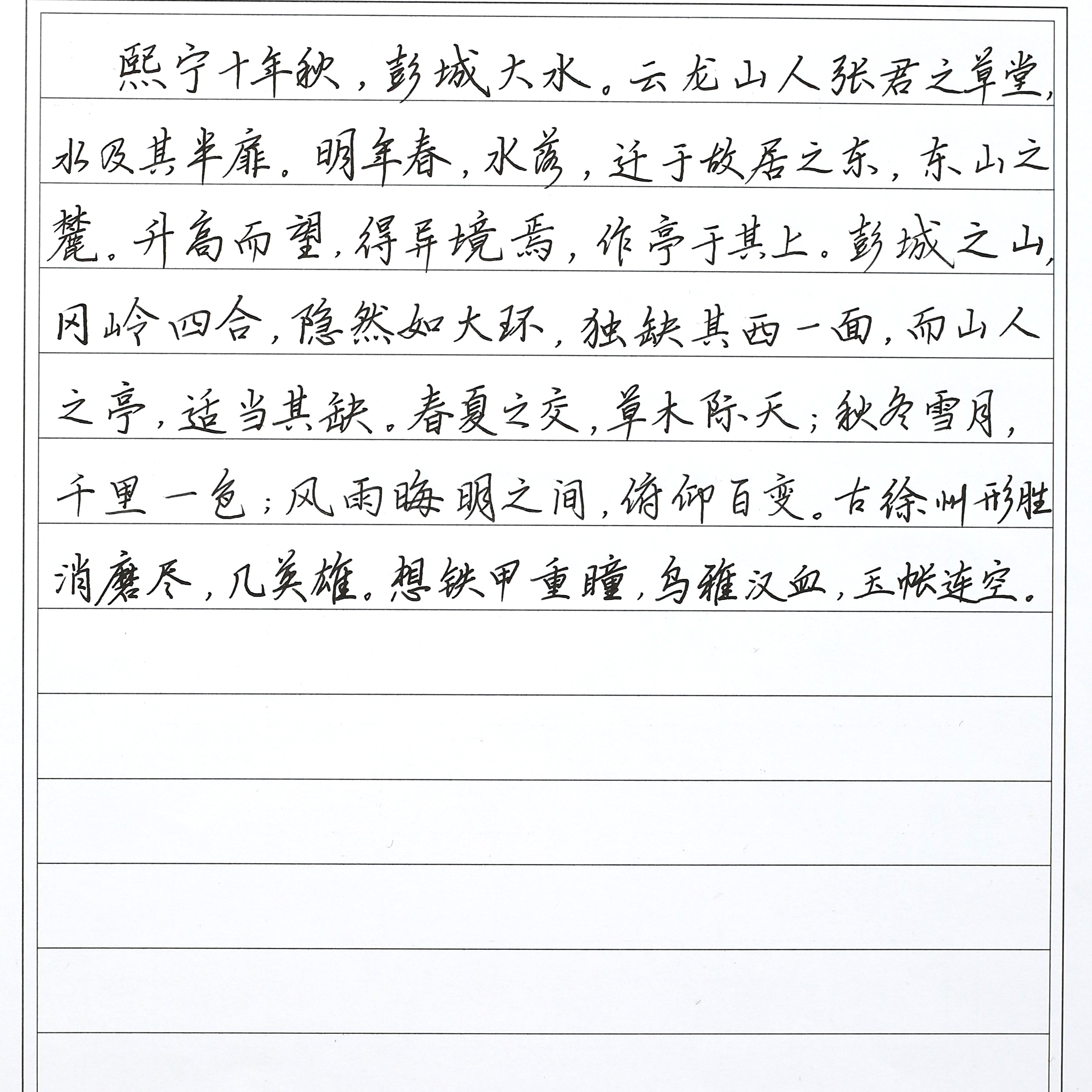 熙宁十年秋，彭城大水。云龙山人张君之草堂，水及其半扉。明年春，水落，迁于故居之东，东山之麓。升高而望，得异境焉，作亭于其上。彭城之山，冈岭四合，隐然如大环，独缺其西一面，而山人之亭，适当其缺。春夏之交，草木际天；秋冬雪月，千里一色；风雨晦明之间，俯仰百变。古徐州形胜消磨尽，几英雄。想铁甲重瞳，乌骓汉血，玉帐连空。